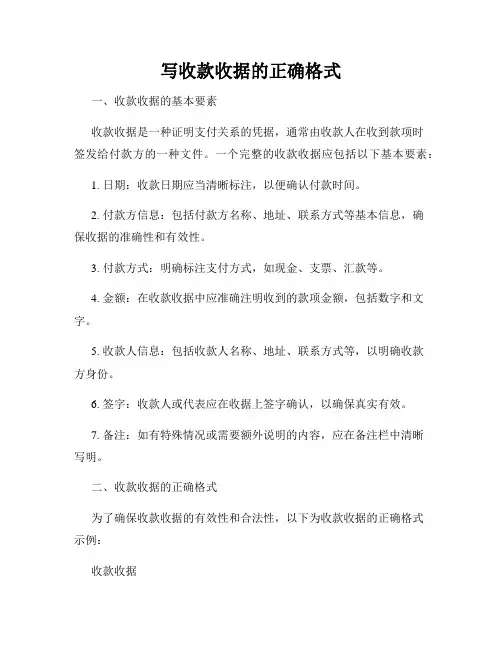 写收款收据的正确格式

一、收款收据的基本要素

收款收据是一种证明支付关系的凭据，通常由收款人在收到款项时签发给付款方的一种文件。一个完整的收款收据应包括以下基本要素：

1. 日期：收款日期应当清晰标注，以便确认付款时间。

2. 付款方信息：包括付款方名称、地址、联系方式等基本信息，确保收据的准确性和有效性。

3. 付款方式：明确标注支付方式，如现金、支票、汇款等。

4. 金额：在收款收据中应准确注明收到的款项金额，包括数字和文字。

5. 收款人信息：包括收款人名称、地址、联系方式等，以明确收款方身份。

6. 签字：收款人或代表应在收据上签字确认，以确保真实有效。

7. 备注：如有特殊情况或需要额外说明的内容，应在备注栏中清晰写明。

二、收款收据的正确格式

为了确保收款收据的有效性和合法性，以下为收款收据的正确格式示例：

收款收据